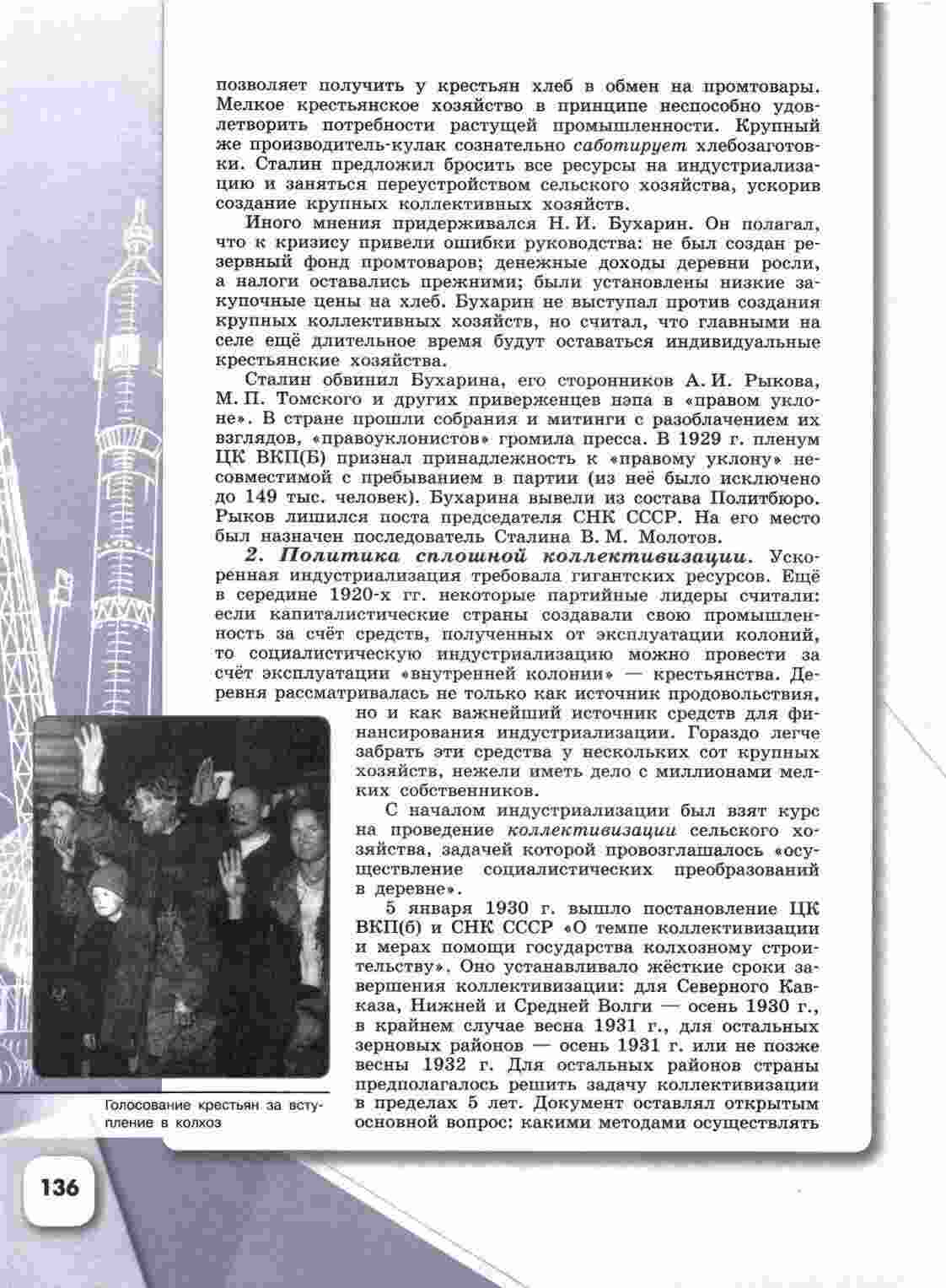 позволяет получить у крестьян хлеб в обмен на промтовары. Мелкое крестьянское хозяйство в принципе неспособно удовлетворить потребности растущей промышленности. Крупный же производитель-кулак сознательно саботирует хлебозаготовки. Сталин предложил бросить все ресурсы на индустриализацию и заняться переустройством сельского хозяйства, ускорив создание крупных коллективных хозяйств.

Иного мнения придерживался Н. И. Бухарин. Он полагал, что к кризису привели ошибки руководства: не был создан резервный фонд промтоваров; денежные доходы деревни росли, а налоги оставались прежними; были установлены низкие закупочные цены на хлеб. Бухарин не выступал против создания крупных коллективных хозяйств, но считал, что главными на селе ещё длительное время будут оставаться индивидуальные крестьянские хозяйства.

Сталин обвинил Бухарина, его сторонников А. И. Рыкова, М. П. Томского и других приверженцев нэпа в «правом уклоне». В стране прошли собрания и митинги с разоблачением их взглядов, «правоуклонистов» громила пресса. В 1929 г. пленум ЦК ВКП(Б) признал принадлежность к «правому уклону» несовместимой с пребыванием в партии (из неё было исключено до 149 тыс. человек). Бухарина вывели из состава Политбюро. Рыков лишился поста председателя СНК СССР. На его место был назначен последователь Сталина В. М. Молотов.

2. Политика сплошной коллективизации. Ускоренная индустриализация требовала гигантских ресурсов. Ещё в середине 1920-х гг. некоторые партийные лидеры считали: если капиталистические страны создавали свою промышленность за счёт средств, полученных от эксплуатации колоний, то социалистическую индустриализацию можно провести за счёт эксплуатации «внутренней колонии» — крестьянства. Деревня рассматривалась не только как источник продовольствия, но и как важнейший источник средств для финансирования индустриализации. Гораздо легче забрать эти средства у нескольких сот крупных хозяйств, нежели иметь дело с миллионами мелких собственников.

С началом индустриализации был взят курс на проведение коллективизации сельского хозяйства, задачей которой провозглашалось «осуществление социалистических преобразований в деревне».

5 января 1930 г. вышло постановление ЦК ВКП(б) и СНК СССР «О темпе коллективизации и мерах помощи государства колхозному строительству». Оно устанавливало жёсткие сроки завершения коллективизации: для Северного Кавказа, Нижней и Средней Волги — осень 1930 г., в крайнем случае весна 1931 г., для остальных зерновых районов — осень 1931 г. или не позже весны 1932 г. Для остальных районов страны предполагалось решить задачу коллективизации в пределах 5 лет. Документ оставлял открытым основной вопрос: какими методами осуществлять

Голосование крестьян за вступление в колхоз

136